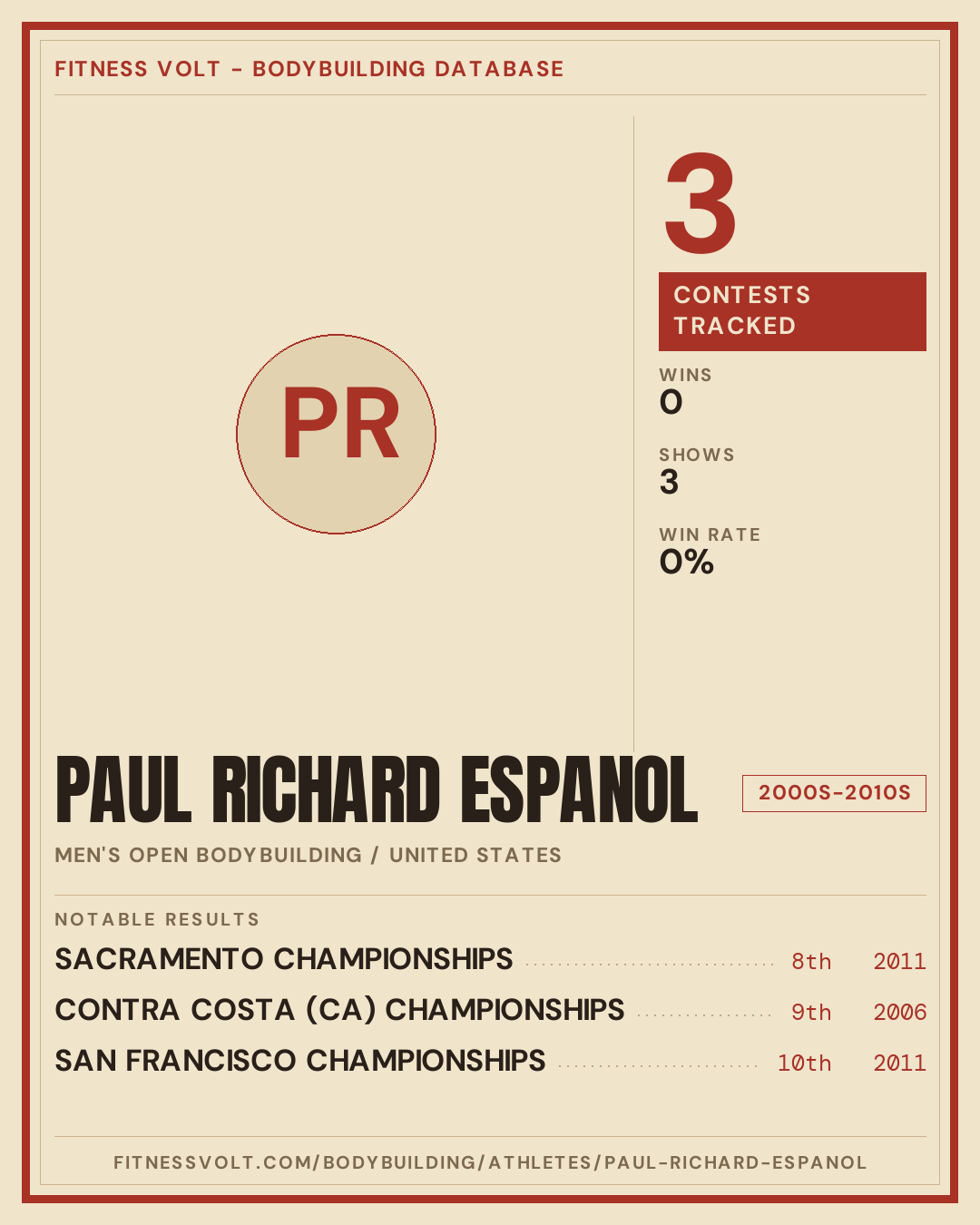 FITNESS VOLT - BODYBUILDING DATABASE

PR

3

CONTESTS TRACKED

WINS
0

SHOWS
3

WIN RATE
0%

PAUL RICHARD ESPANOL

2000S-2010S

MEN'S OPEN BODYBUILDING / UNITED STATES

NOTABLE RESULTS

SACRAMENTO CHAMPIONSHIPS 8th 2011
CONTRA COSTA (CA) CHAMPIONSHIPS 9th 2006
SAN FRANCISCO CHAMPIONSHIPS 10th 2011

FITNESSVOLT.COM/BODYBUILDING/ATHLETES/PAUL-RICHARD-ESPANOL